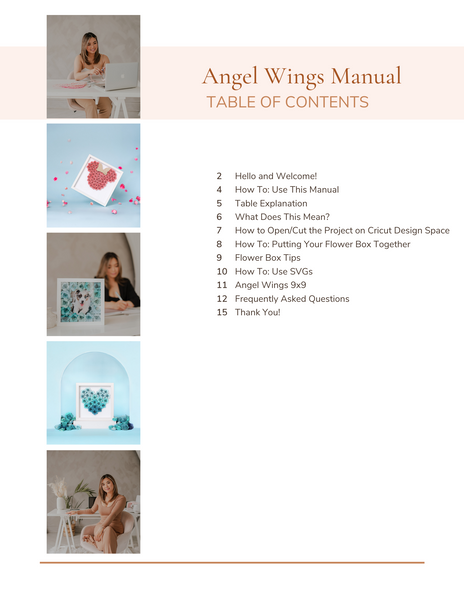 Angel Wings Manual
TABLE OF CONTENTS

2 Hello and Welcome!
4 How To: Use This Manual
5 Table Explanation
6 What Does This Mean?
7 How to Open/Cut the Project on Cricut Design Space
8 How To: Putting Your Flower Box Together
9 Flower Box Tips
10 How To: Use SVGs
11 Angel Wings 9x9
12 Frequently Asked Questions
15 Thank You!